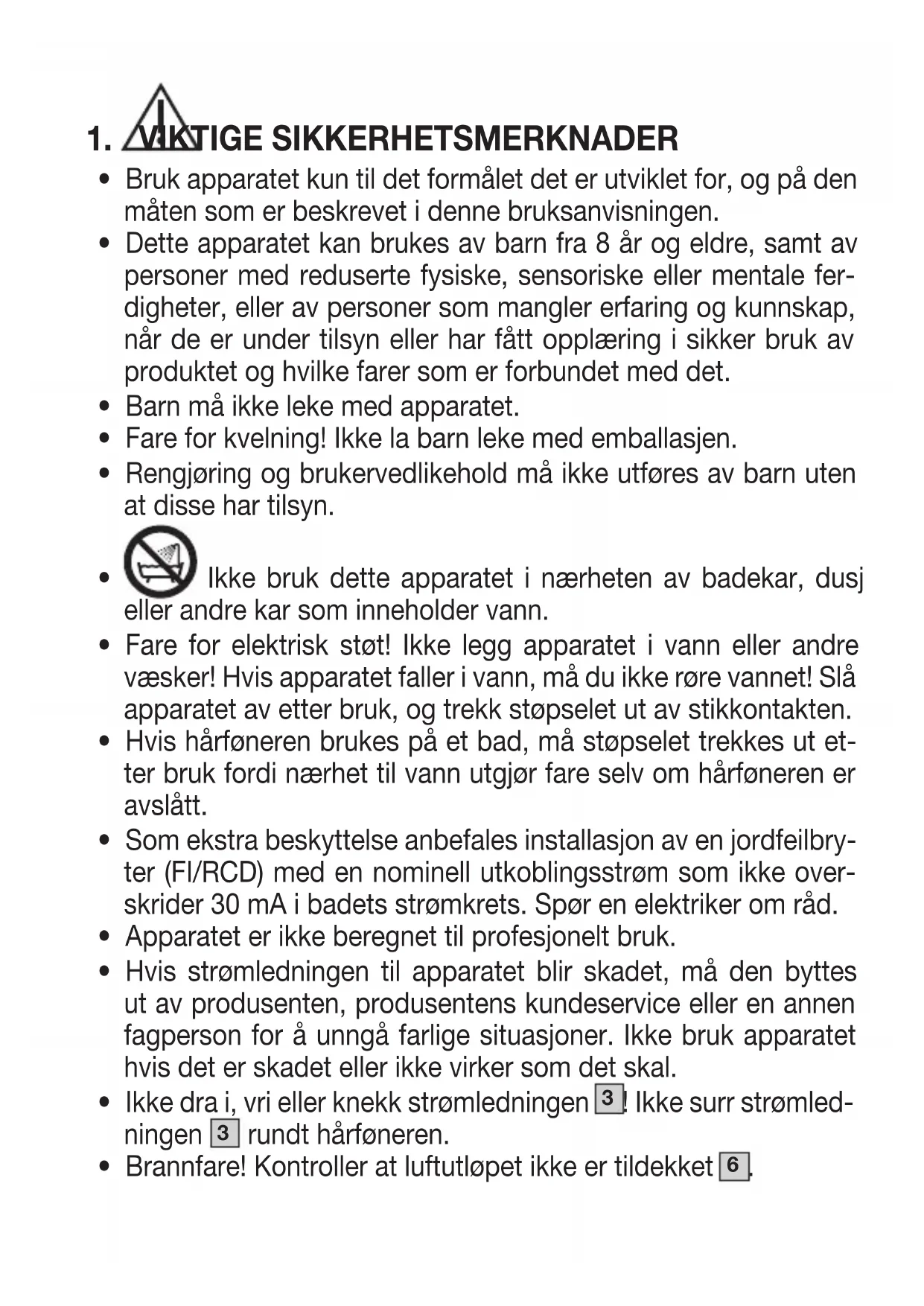 1. VIKTIGE SIKKERHETSMERKNADER

• Bruk apparatet kun til det formålet det er utviklet for, og på den måten som er beskrevet i denne bruksanvisningen.
• Dette apparatet kan brukes av barn fra 8 år og eldre, samt av personer med reduserte fysiske, sensoriske eller mentale ferdigheter, eller av personer som mangler erfaring og kunnskap, når de er under tilsyn eller har fått opplæring i sikker bruk av produktet og hvilke farer som er forbundet med det.
• Barn må ikke leke med apparatet.
• Fare for kvelning! Ikke la barn leke med emballasjen.
• Rengjøring og brukervedlikehold må ikke utføres av barn uten at disse har tilsyn.
• Ikke bruk dette apparatet i nærheten av badekar, dusj eller andre kar som inneholder vann.
• Fare for elektrisk støt! Ikke legg apparatet i vann eller andre væsker! Hvis apparatet faller i vann, må du ikke røre vannet! Slå apparatet av etter bruk, og trekk støpselet ut av stikkontakten.
• Hvis hårføneren brukes på et bad, må støpselet trekkes ut etter bruk fordi nærhet til vann utgjør fare selv om hårføneren er avslått.
• Som ekstra beskyttelse anbefales installasjon av en jordfeilbryter (FI/RCD) med en nominell utkoblingsstrøm som ikke overskrider 30 mA i badets strømkrets. Spør en elektriker om råd.
• Apparatet er ikke beregnet til profesjonelt bruk.
• Hvis strømledningen til apparatet blir skadet, må den byttes ut av produsenten, produsentens kundeservice eller en annen fagperson for å unngå farlige situasjoner. Ikke bruk apparatet hvis det er skadet eller ikke virker som det skal.
• Ikke dra i, vri eller knekk strømledningen 3! Ikke surr strømledningen 3 rundt hårføneren.
• Brannfare! Kontroller at luftutløpet ikke er tildekket 6.